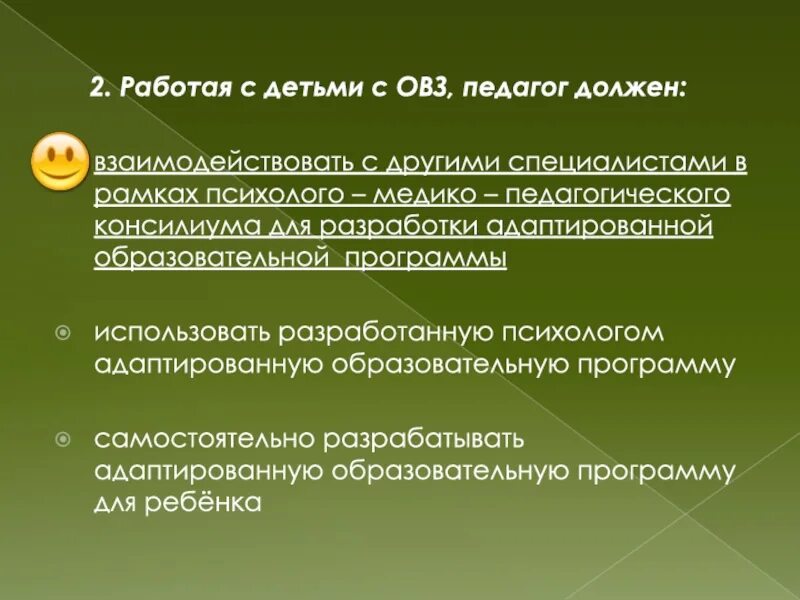 2. Работая с детьми с ОВЗ, педагог должен:

взаимодействовать с другими специалистами в рамках психолого – медико – педагогического консилиума для разработки адаптированной образовательной программы

использовать разработанную психологом адаптированную образовательную программу

самостоятельно разрабатывать адаптированную образовательную программу для ребёнка